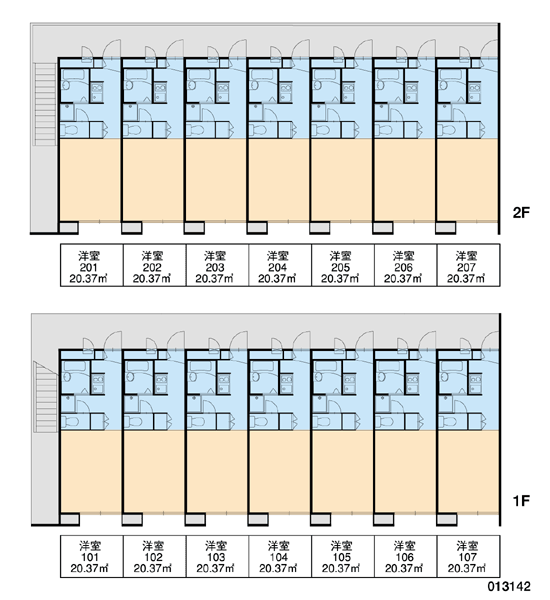 2F

| 洋室 201 20.37㎡ | 洋室 202 20.37㎡ | 洋室 203 20.37㎡ | 洋室 204 20.37㎡ | 洋室 205 20.37㎡ | 洋室 206 20.37㎡ | 洋室 207 20.37㎡ |
|---|---|---|---|---|---|---|

1F

| 洋室 101 20.37㎡ | 洋室 102 20.37㎡ | 洋室 103 20.37㎡ | 洋室 104 20.37㎡ | 洋室 105 20.37㎡ | 洋室 106 20.37㎡ | 洋室 107 20.37㎡ |
|---|---|---|---|---|---|---|

013142